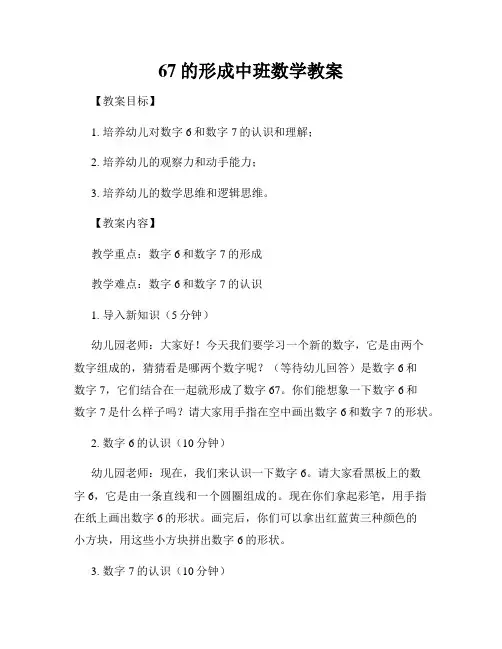 67 的形成中班数学教案

【教案目标】

1. 培养幼儿对数字 6 和数字 7 的认识和理解；

2. 培养幼儿的观察力和动手能力；

3. 培养幼儿的数学思维和逻辑思维。

【教案内容】

教学重点：数字 6 和数字 7 的形成

教学难点：数字 6 和数字 7 的认识

1. 导入新知识（5 分钟）

幼儿园老师：大家好！今天我们要学习一个新的数字，它是由两个数字组成的，猜猜看是哪两个数字呢？（等待幼儿回答）是数字 6 和数字 7，它们结合在一起就形成了数字 67。你们能想象一下数字 6 和数字 7 是什么样子吗？请大家用手指在空中画出数字 6 和数字 7 的形状。

2. 数字 6 的认识（10 分钟）

幼儿园老师：现在，我们来认识一下数字 6。请大家看黑板上的数字 6，它是由一条直线和一个圆圈组成的。现在你们拿起彩笔，用手指在纸上画出数字 6 的形状。画完后，你们可以拿出红蓝黄三种颜色的小方块，用这些小方块拼出数字 6 的形状。

3. 数字 7 的认识（10 分钟）